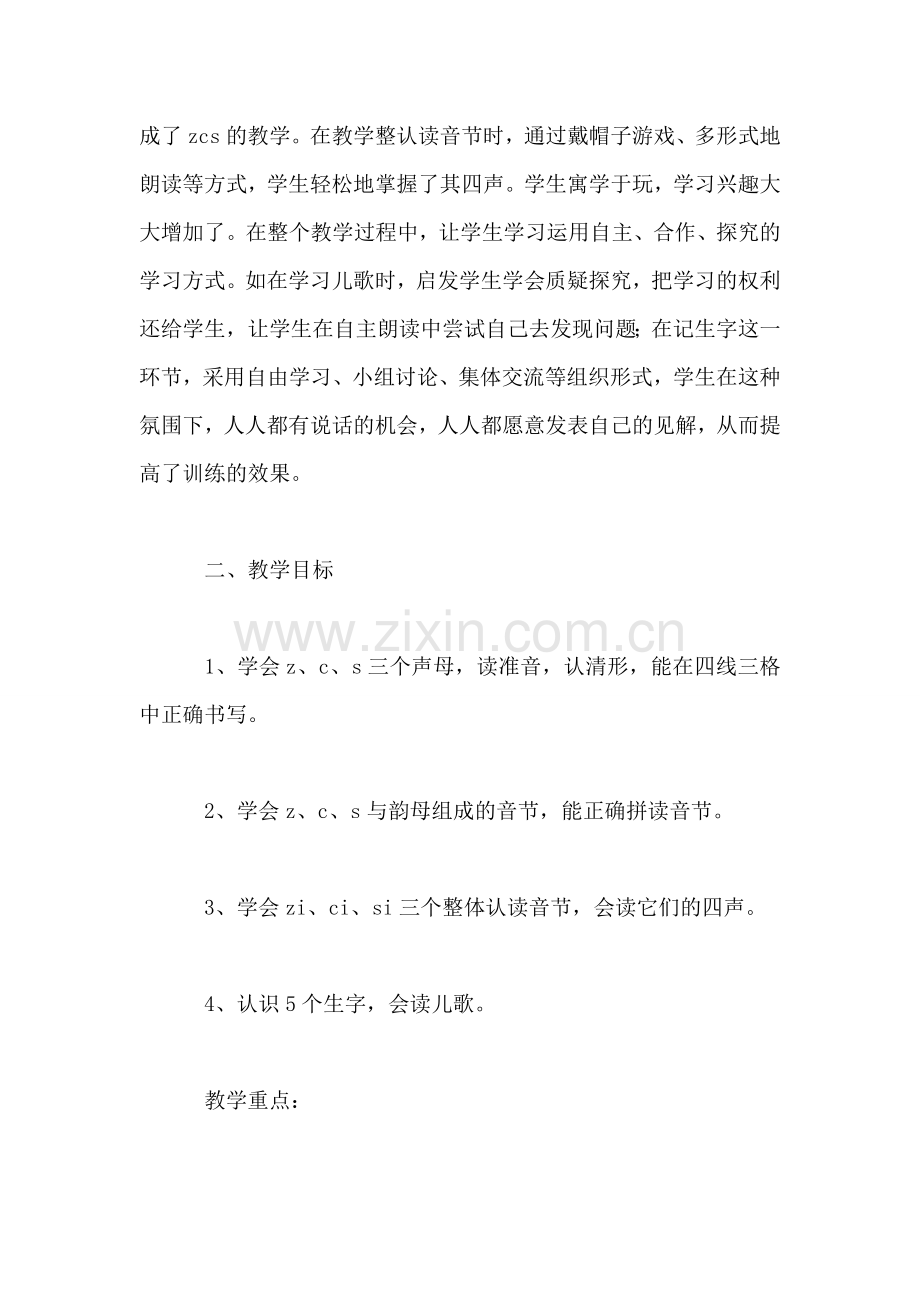 成了zcs的教学。在教学整认读音节时，通过戴帽子游戏、多形式地朗读等方式，学生轻松地掌握了其四声。学生寓学于玩，学习兴趣大大增加了。在整个教学过程中，让学生学习运用自主、合作、探究的学习方式。如在学习儿歌时，启发学生学会质疑探究，把学习的权利还给学生，让学生在自主朗读中尝试自己去发现问题;在记生字这一环节，采用自由学习、小组讨论、集体交流等组织形式，学生在这种氛围下，人人都有说话的机会，人人都愿意发表自己的见解，从而提高了训练的效果。

二、教学目标

1、学会z、c、s三个声母，读准音，认清形，能在四线三格中正确书写。

2、学会z、c、s与韵母组成的音节，能正确拼读音节。

3、学会zi、ci、si三个整体认读音节，会读它们的四声。

4、认识5个生字，会读儿歌。

教学重点：

www.zixin.com.cn